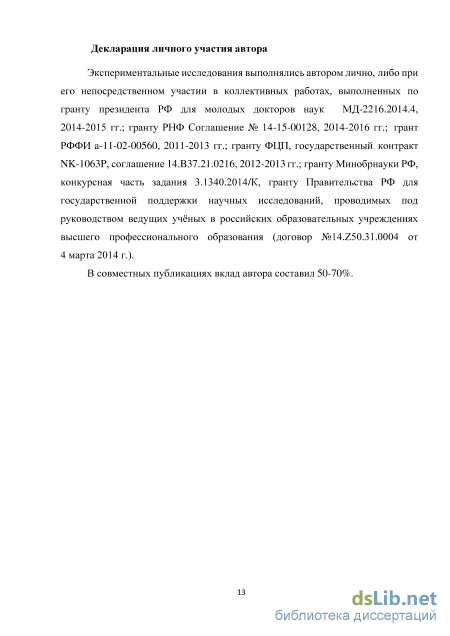 Декларация личного участия автора

Экспериментальные исследования выполнялись автором лично, либо при его непосредственном участии в коллективных работах, выполненных по гранту президента РФ для молодых докторов наук МД-2216.2014.4, 2014-2015 гг.; гранту РНФ Соглашение № 14-15-00128, 2014-2016 гг.; грант РФФИ а-11-02-00560, 2011-2013 гг.; гранту ФЦП, государственный контракт NK-1063P, соглашение 14.B37.21.0216, 2012-2013 гг.; гранту Минобрнауки РФ, конкурсная часть задания 3.1340.2014/К, гранту Правительства РФ для государственной поддержки научных исследований, проводимых под руководством ведущих учёных в российских образовательных учреждениях высшего профессионального образования (договор №14.Z50.31.0004 от 4 марта 2014 г.).

В совместных публикациях вклад автора составил 50-70%.

13

dsLib.net
библиотека диссертаций